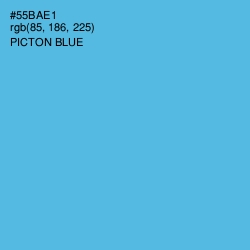 #55BAE1
rgb(85, 186, 225)
PICTON BLUE